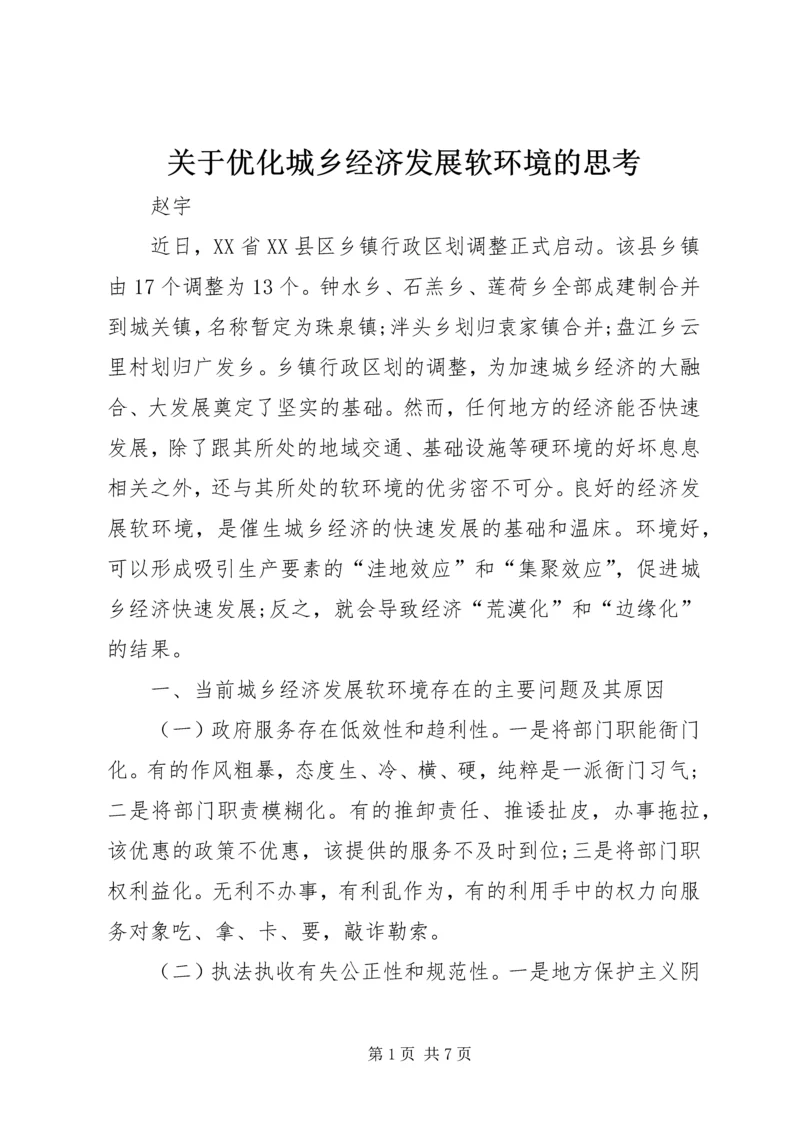 关于优化城乡经济发展软环境的思考

赵宇

近日，XX省XX县区乡镇行政区划调整正式启动。该县乡镇由17个调整为13个。钟水乡、石羔乡、莲荷乡全部成建制合并到城关镇，名称暂定为珠泉镇;泮头乡划归袁家镇合并;盘江乡云里村划归广发乡。乡镇行政区划的调整，为加速城乡经济的大融合、大发展奠定了坚实的基础。然而，任何地方的经济能否快速发展，除了跟其所处的地域交通、基础设施等硬环境的好坏息息相关之外，还与其所处的软环境的优劣密不可分。良好的经济发展软环境，是催生城乡经济的快速发展的基础和温床。环境好，可以形成吸引生产要素的“洼地效应”和“集聚效应”，促进城乡经济快速发展;反之，就会导致经济“荒漠化”和“边缘化”的结果。

一、当前城乡经济发展软环境存在的主要问题及其原因

（一）政府服务存在低效性和趋利性。一是将部门职能衙门化。有的作风粗暴，态度生、冷、横、硬，纯粹是一派衙门习气;二是将部门职责模糊化。有的推卸责任、推诿扯皮，办事拖拉，该优惠的政策不优惠，该提供的服务不及时到位;三是将部门职权利益化。无利不办事，有利乱作为，有的利用手中的权力向服务对象吃、拿、卡、要，敲诈勒索。

（二）执法执收有失公正性和规范性。一是地方保护主义阴

第1页 共7页